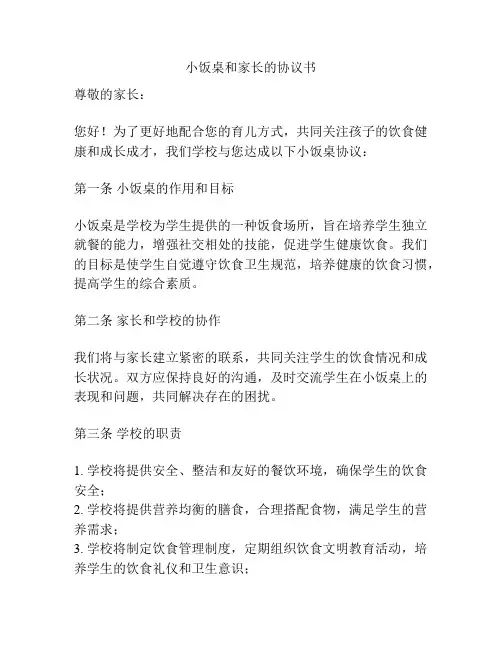 小饭桌和家长的协议书

尊敬的家长：

您好！为了更好地配合您的育儿方式，共同关注孩子的饮食健康和成长成才，我们学校与您达成以下小饭桌协议：

第一条 小饭桌的作用和目标

小饭桌是学校为学生提供的一种饭食场所，旨在培养学生独立就餐的能力，增强社交相处的技能，促进学生健康饮食。我们的目标是使学生自觉遵守饮食卫生规范，培养健康的饮食习惯，提高学生的综合素质。

第二条 家长和学校的协作

我们将与家长建立紧密的联系，共同关注学生的饮食情况和成长状况。双方应保持良好的沟通，及时交流学生在小饭桌上的表现和问题，共同解决存在的困扰。

第三条 学校的职责

1. 学校将提供安全、整洁和友好的餐饮环境，确保学生的饮食安全；
2. 学校将提供营养均衡的膳食，合理搭配食物，满足学生的营养需求；
3. 学校将制定饮食管理制度，定期组织饮食文明教育活动，培养学生的饮食礼仪和卫生意识；